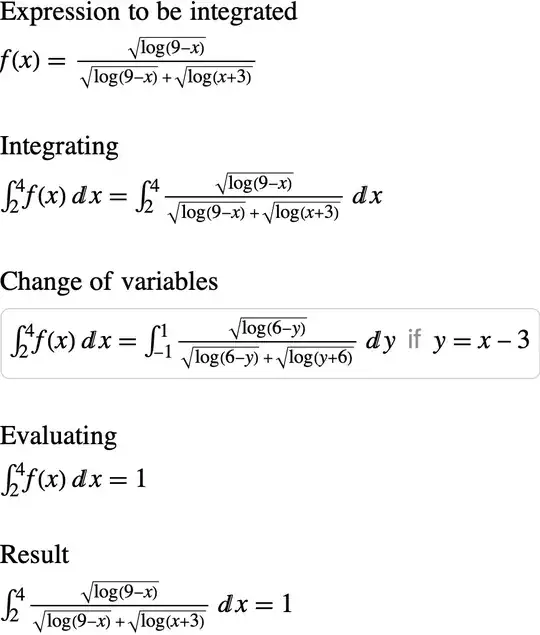 Expression to be integrated

$f(x) = \frac{\sqrt{\log(9-x)}}{\sqrt{\log(9-x)}+\sqrt{\log(x+3)}}$

Integrating

$\int_2^4 f(x)\,dx = \int_2^4 \frac{\sqrt{\log(9-x)}}{\sqrt{\log(9-x)}+\sqrt{\log(x+3)}}\,dx$

Change of variables

$\int_2^4 f(x)\,dx = \int_{-1}^1 \frac{\sqrt{\log(6-y)}}{\sqrt{\log(6-y)}+\sqrt{\log(y+6)}}\,dy$ if $y = x-3$

Evaluating

$\int_2^4 f(x)\,dx = 1$

Result

$\int_2^4 \frac{\sqrt{\log(9-x)}}{\sqrt{\log(9-x)}+\sqrt{\log(x+3)}}\,dx = 1$